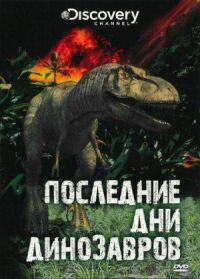 Discovery
CHANNEL

ПОСЛЕДНИЕ ДНИ ДИНОЗАВРОВ

DVD